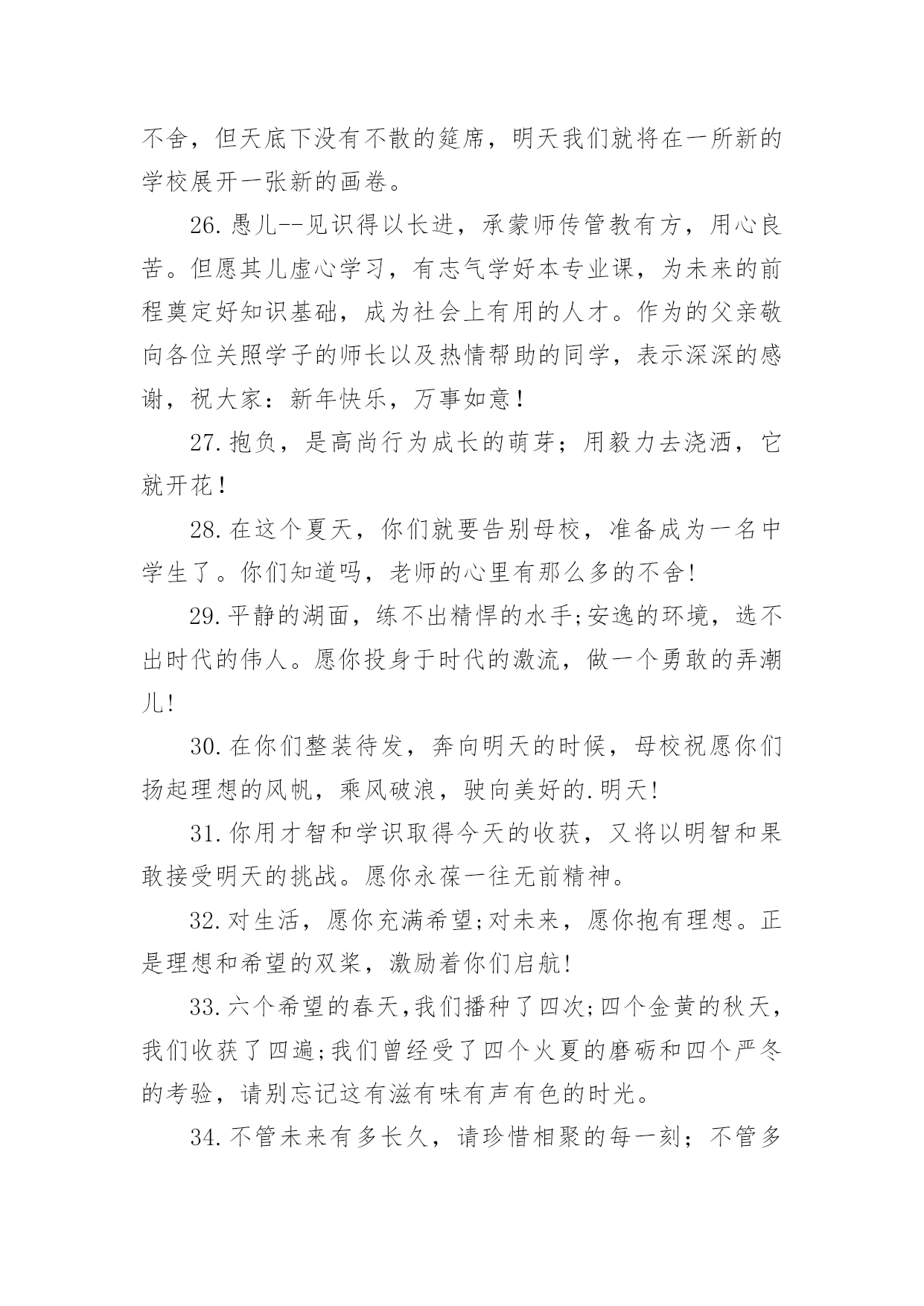 不舍，但天底下没有不散的筵席，明天我们就将在一所新的学校展开一张新的画卷。

26.愚儿--见识得以长进，承蒙师传管教有方，用心良苦。但愿其儿虚心学习，有志气学好本专业课，为未来的前程奠定好知识基础，成为社会上有用的人才。作为的父亲敬向各位关照学子的师长以及热情帮助的同学，表示深深的感谢，祝大家：新年快乐，万事如意！

27.抱负，是高尚行为成长的萌芽；用毅力去浇洒，它就开花！

28.在这个夏天，你们就要告别母校，准备成为一名中学生了。你们知道吗，老师的心里有那么多的不舍!

29.平静的湖面，练不出精悍的水手;安逸的环境，选不出时代的伟人。愿你投身于时代的激流，做一个勇敢的弄潮儿!

30.在你们整装待发，奔向明天的时候，母校祝愿你们扬起理想的风帆，乘风破浪，驶向美好的.明天!

31.你用才智和学识取得今天的收获，又将以明智和果敢接受明天的挑战。愿你永葆一往无前精神。

32.对生活，愿你充满希望;对未来，愿你抱有理想。正是理想和希望的双桨，激励着你们启航!

33.六个希望的春天,我们播种了四次;四个金黄的秋天,我们收获了四遍;我们曾经受了四个火夏的磨砺和四个严冬的考验，请别忘记这有滋有味有声有色的时光。

34.不管未来有多长久，请珍惜相聚的每一刻；不管多